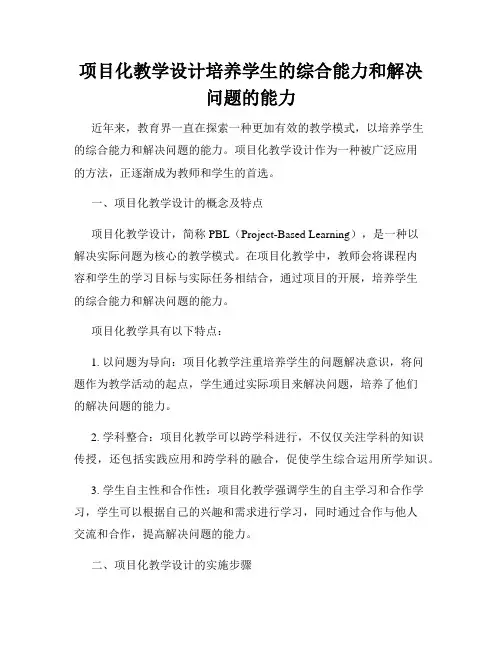 项目化教学设计培养学生的综合能力和解决问题的能力

近年来，教育界一直在探索一种更加有效的教学模式，以培养学生的综合能力和解决问题的能力。项目化教学设计作为一种被广泛应用的方法，正逐渐成为教师和学生的首选。

一、项目化教学设计的概念及特点

项目化教学设计，简称 PBL（Project-Based Learning），是一种以解决实际问题为核心的教学模式。在项目化教学中，教师会将课程内容和学生的学习目标与实际任务相结合，通过项目的开展，培养学生的综合能力和解决问题的能力。

项目化教学具有以下特点：

1. 以问题为导向：项目化教学注重培养学生的问题解决意识，将问题作为教学活动的起点，学生通过实际项目来解决问题，培养了他们的解决问题的能力。

2. 学科整合：项目化教学可以跨学科进行，不仅仅关注学科的知识传授，还包括实践应用和跨学科的融合，促使学生综合运用所学知识。

3. 学生自主性和合作性：项目化教学强调学生的自主学习和合作学习，学生可以根据自己的兴趣和需求进行学习，同时通过合作与他人交流和合作，提高解决问题的能力。

二、项目化教学设计的实施步骤